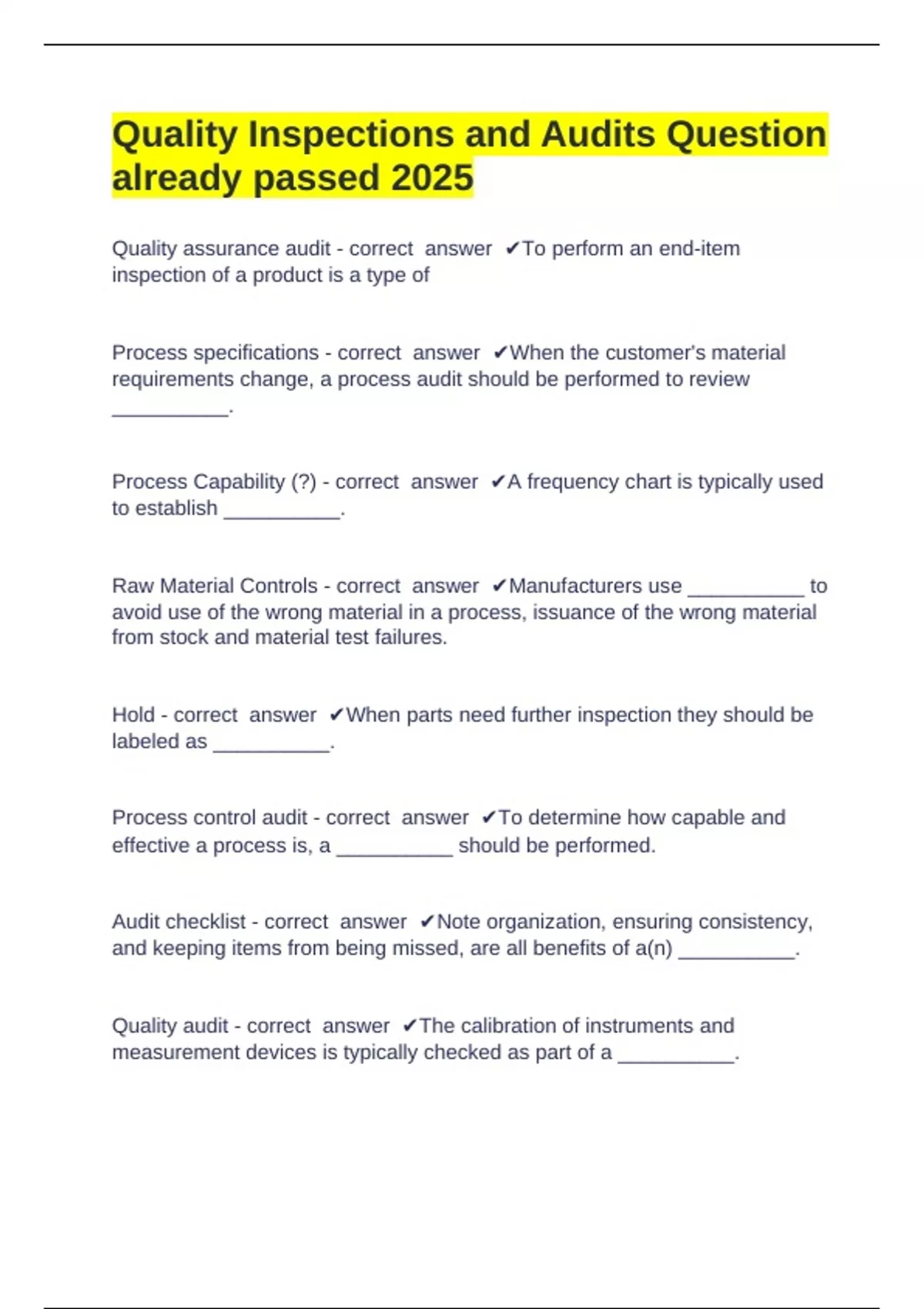 Quality Inspections and Audits Question already passed 2025

Quality assurance audit - correct answer ✔To perform an end-item inspection of a product is a type of

Process specifications - correct answer ✔When the customer's material requirements change, a process audit should be performed to review ____.

Process Capability (?) - correct answer ✔A frequency chart is typically used to establish ____.

Raw Material Controls - correct answer ✔Manufacturers use ____ to avoid use of the wrong material in a process, issuance of the wrong material from stock and material test failures.

Hold - correct answer ✔When parts need further inspection they should be labeled as ____.

Process control audit - correct answer ✔To determine how capable and effective a process is, a ____ should be performed.

Audit checklist - correct answer ✔Note organization, ensuring consistency, and keeping items from being missed, are all benefits of a(n) ____.

Quality audit - correct answer ✔The calibration of instruments and measurement devices is typically checked as part of a ____.